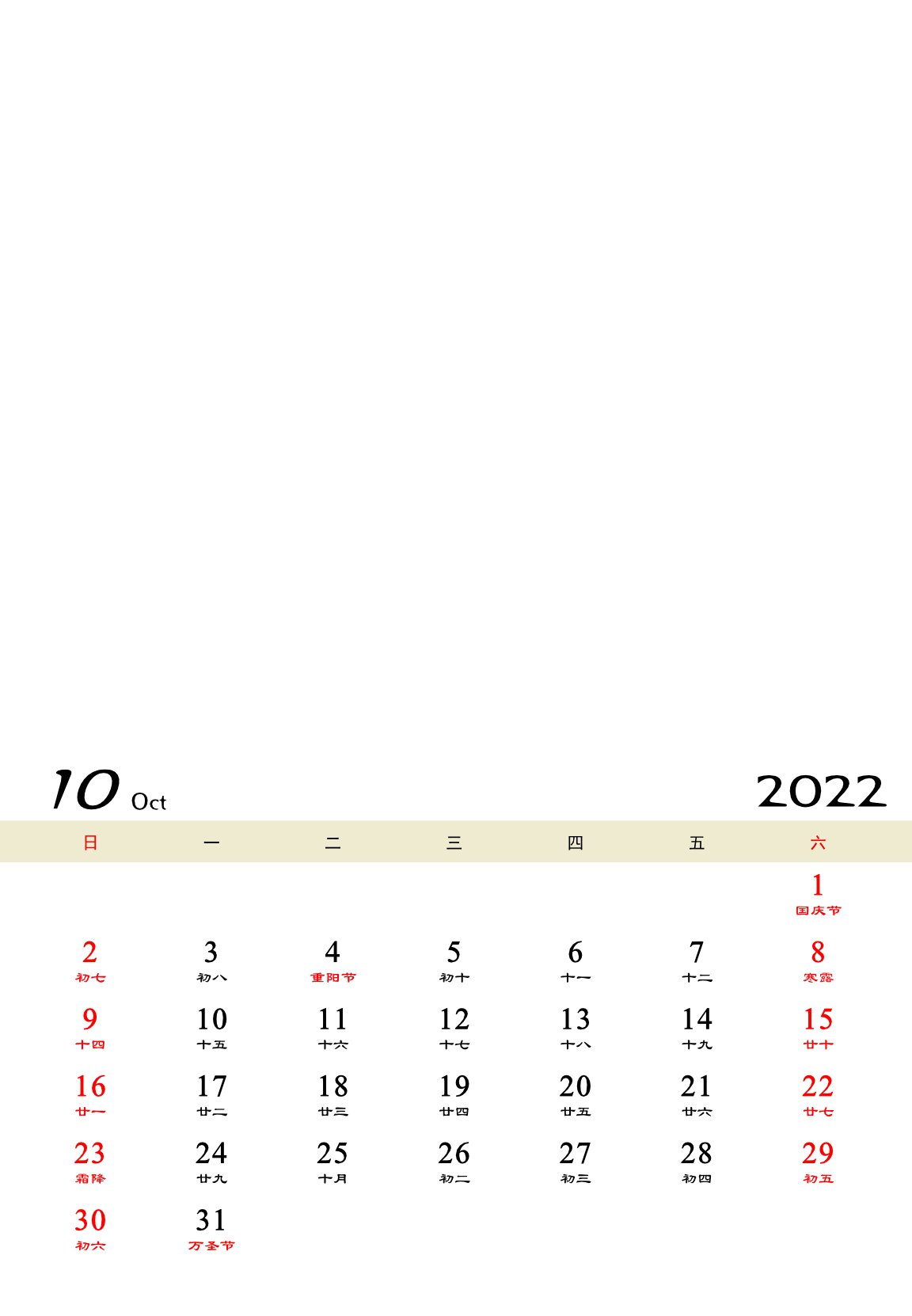 10 Oct

2022

| 日 | 一 | 二 | 三 | 四 | 五 | 六 |
|---|---|---|---|---|---|---|
| | | | | | | 1 国庆节 |
| 2 初七 | 3 初八 | 4 重阳节 | 5 初十 | 6 十一 | 7 十二 | 8 寒露 |
| 9 十四 | 10 十五 | 11 十六 | 12 十七 | 13 十八 | 14 十九 | 15 廿十 |
| 16 廿一 | 17 廿二 | 18 廿三 | 19 廿四 | 20 廿五 | 21 廿六 | 22 廿七 |
| 23 霜降 | 24 廿九 | 25 十月 | 26 初二 | 27 初三 | 28 初四 | 29 初五 |
| 30 初六 | 31 万圣节 | | | | | |